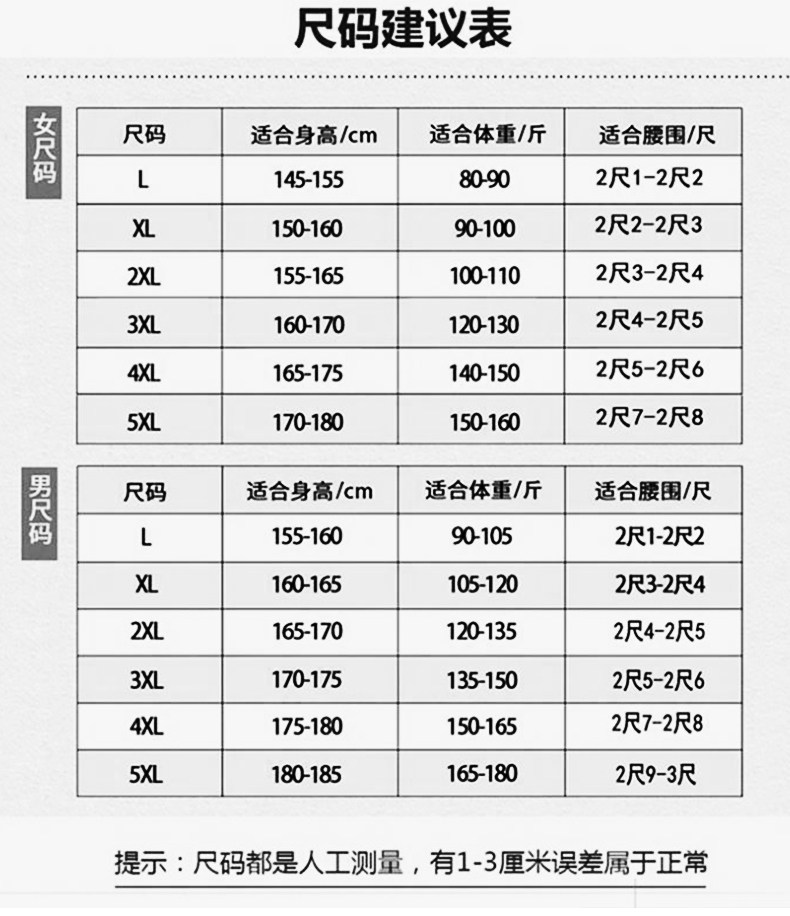 尺码建议表

女尺码

| 尺码 | 适合身高/cm | 适合体重/斤 | 适合腰围/尺 |
|---|---|---|---|
| L | 145-155 | 80-90 | 2尺1-2尺2 |
| XL | 150-160 | 90-100 | 2尺2-2尺3 |
| 2XL | 155-165 | 100-110 | 2尺3-2尺4 |
| 3XL | 160-170 | 120-130 | 2尺4-2尺5 |
| 4XL | 165-175 | 140-150 | 2尺5-2尺6 |
| 5XL | 170-180 | 150-160 | 2尺7-2尺8 |

男尺码

| 尺码 | 适合身高/cm | 适合体重/斤 | 适合腰围/尺 |
|---|---|---|---|
| L | 155-160 | 90-105 | 2尺1-2尺2 |
| XL | 160-165 | 105-120 | 2尺3-2尺4 |
| 2XL | 165-170 | 120-135 | 2尺4-2尺5 |
| 3XL | 170-175 | 135-150 | 2尺5-2尺6 |
| 4XL | 175-180 | 150-165 | 2尺7-2尺8 |
| 5XL | 180-185 | 165-180 | 2尺9-3尺 |

提示：尺码都是人工测量，有1-3厘米误差属于正常